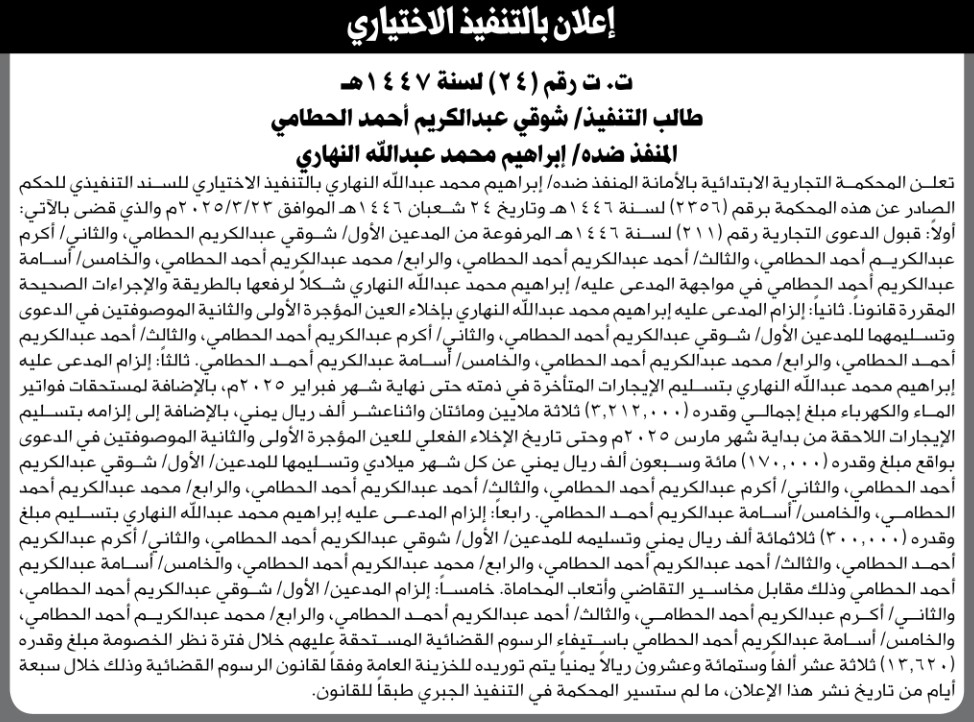 إعلان بالتنفيذ الاختياري

ت. ت رقم (٢٤) لسنة ١٤٤٧هـ
طالب التنفيذ/ شوقي عبدالكريم أحمد الحطامي
المنفذ ضده/ إبراهيم محمد عبدالله النهاري

تعلن المحكمة التجارية الابتدائية بالأمانة المنفذ ضده/ إبراهيم محمد عبدالله النهاري بالتنفيذ الاختياري للسند التنفيذي للحكم الصادر عن هذه المحكمة برقم (٢٣٥٦) لسنة ١٤٤٦هـ وتاريخ ٢٤ شعبان ١٤٤٦هـ الموافق ٢٠٢٥/٣/٢٣م والذي قضى بالآتي: أولاً: قبول الدعوى التجارية رقم (٢١١) لسنة ١٤٤٦هـ المرفوعة من المدعين الأول/ شوقي عبدالكريم الحطامي، والثاني/ أكرم عبدالكريم أحمد الحطامي، والثالث/ أحمد عبدالكريم أحمد الحطامي، والرابع/ محمد عبدالكريم أحمد الحطامي، والخامس/ أسامة عبدالكريم أحمد الحطامي في مواجهة المدعى عليه/ إبراهيم محمد عبدالله النهاري شكلاً لرفعها بالطريقة والإجراءات الصحيحة المقررة قانوناً. ثانياً: إلزام المدعى عليه إبراهيم محمد عبدالله النهاري بإخلاء العين المؤجرة الأولى والثانية الموصوفتين في الدعوى وتسليمهما للمدعين الأول/ شوقي عبدالكريم أحمد الحطامي، والثاني/ أكرم عبدالكريم أحمد الحطامي، والثالث/ أحمد عبدالكريم أحمد الحطامي، والرابع/ محمد عبدالكريم أحمد الحطامي، والخامس/ أسامة عبدالكريم أحمد الحطامي. ثالثاً: إلزام المدعى عليه إبراهيم محمد عبدالله النهاري بتسليم الإيجارات المتأخرة في ذمته حتى نهاية شهر فبراير ٢٠٢٥م، بالإضافة لمستحقات فواتير الماء والكهرباء مبلغ إجمالي وقدره (٣,٢١٢,٠٠٠) ثلاثة ملايين ومائتان واثناعشر ألف ريال يمني، بالإضافة إلى إلزامه بتسليم الإيجارات اللاحقة من بداية شهر مارس ٢٠٢٥م وحتى تاريخ الإخلاء الفعلي للعين المؤجرة الأولى والثانية الموصوفتين في الدعوى بواقع مبلغ وقدره (١٧٠,٠٠٠) مائة وسبعون ألف ريال يمني عن كل شهر ميلادي وتسليمها للمدعين/ الأول/ شوقي عبدالكريم أحمد الحطامي، والثاني/ أكرم عبدالكريم أحمد الحطامي، والثالث/ أحمد عبدالكريم أحمد الحطامي، والرابع/ محمد عبدالكريم أحمد الحطامي، والخامس/ أسامة عبدالكريم أحمد الحطامي. رابعاً: إلزام المدعى عليه إبراهيم محمد عبدالله النهاري بتسليم مبلغ وقدره (٣٠٠,٠٠٠) ثلاثمائة ألف ريال يمني وتسليمه للمدعين/ الأول/ شوقي عبدالكريم أحمد الحطامي، والثاني/ أكرم عبدالكريم أحمد الحطامي، والثالث/ أحمد عبدالكريم أحمد الحطامي، والرابع/ محمد عبدالكريم أحمد الحطامي، والخامس/ أسامة عبدالكريم أحمد الحطامي وذلك مقابل مخاسير التقاضي وأتعاب المحاماة. خامساً: إلزام المدعين/ الأول/ شوقي عبدالكريم أحمد الحطامي، والثاني/ أكرم عبدالكريم أحمد الحطامي، والثالث/ أحمد عبدالكريم أحمد الحطامي، والرابع/ محمد عبدالكريم أحمد الحطامي، والخامس/ أسامة عبدالكريم أحمد الحطامي باستيفاء الرسوم القضائية المستحقة عليهم خلال فترة نظر الخصومة مبلغ وقدره (١٣,٦٢٠) ثلاثة عشر ألفاً وستمائة وعشرون ريالاً يمنياً يتم توريده للخزينة العامة وفقاً لقانون الرسوم القضائية وذلك خلال سبعة أيام من تاريخ نشر هذا الإعلان، ما لم ستسير المحكمة في التنفيذ الجبري طبقاً للقانون.